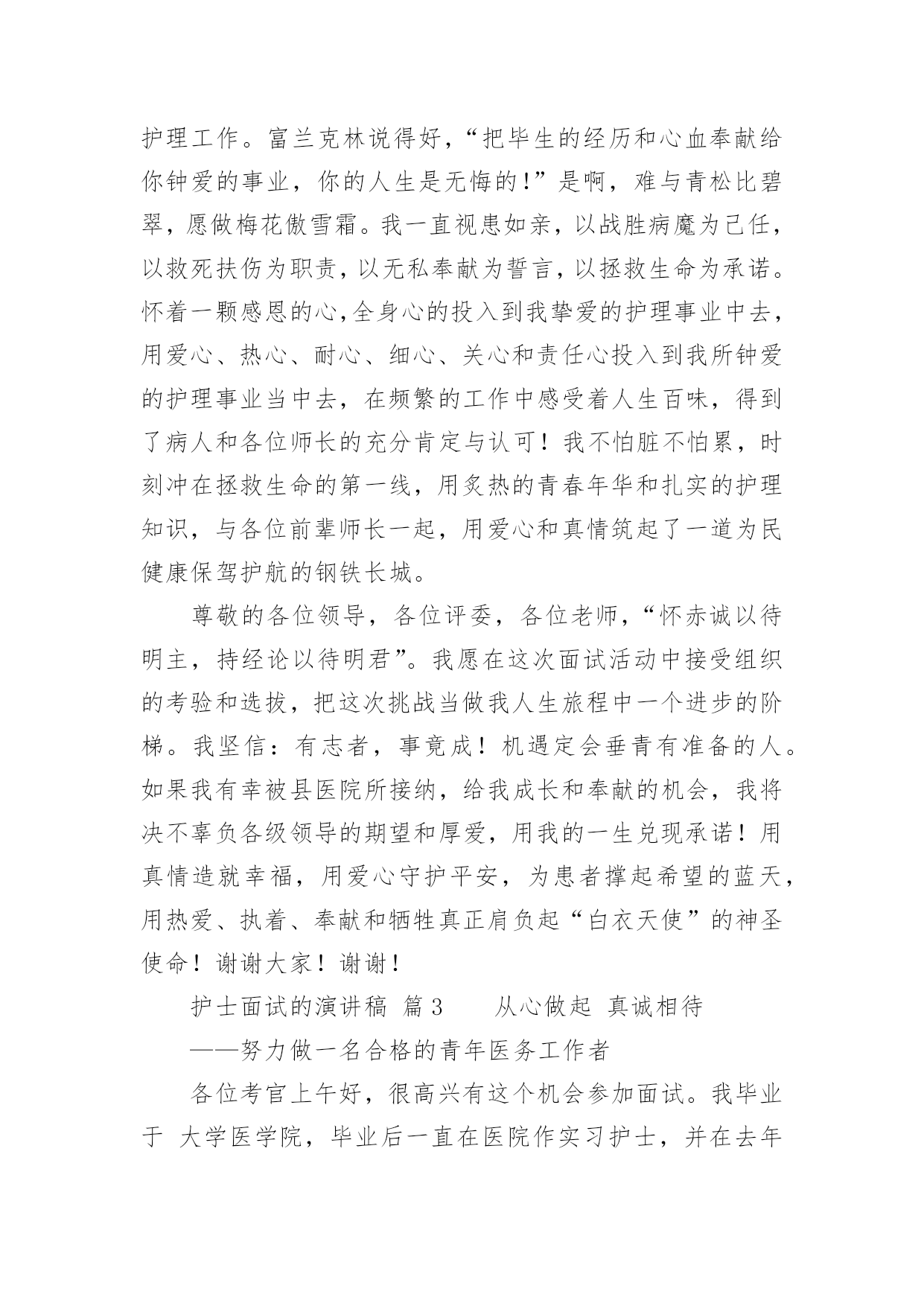 护理工作。富兰克林说得好，“把毕生的经历和心血奉献给你钟爱的事业，你的人生是无悔的!”是啊，难与青松比碧翠，愿做梅花傲雪霜。我一直视患如亲，以战胜病魔为己任，以救死扶伤为职责，以无私奉献为誓言，以拯救生命为承诺。怀着一颗感恩的心,全身心的投入到我挚爱的护理事业中去，用爱心、热心、耐心、细心、关心和责任心投入到我所钟爱的护理事业当中去，在频繁的工作中感受着人生百味，得到了病人和各位师长的充分肯定与认可！我不怕脏不怕累，时刻冲在拯救生命的第一线，用炙热的青春年华和扎实的护理知识，与各位前辈师长一起，用爱心和真情筑起了一道为民健康保驾护航的钢铁长城。

尊敬的各位领导，各位评委，各位老师，“怀赤诚以待明主，持经论以待明君”。我愿在这次面试活动中接受组织的考验和选拔，把这次挑战当做我人生旅程中一个进步的阶梯。我坚信：有志者，事竟成！机遇定会垂青有准备的人。如果我有幸被县医院所接纳，给我成长和奉献的机会，我将决不辜负各级领导的期望和厚爱，用我的一生兑现承诺！用真情造就幸福，用爱心守护平安，为患者撑起希望的蓝天，用热爱、执着、奉献和牺牲真正肩负起“白衣天使”的神圣使命！谢谢大家！谢谢！

护士面试的演讲稿 篇3　　从心做起 真诚相待

——努力做一名合格的青年医务工作者

各位考官上午好，很高兴有这个机会参加面试。我毕业于 大学医学院，毕业后一直在医院作实习护士，并在去年